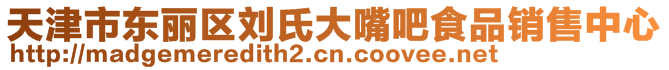 天津市东丽区刘氏大嘴吧食品销售中心
http://madgemeredith2.cn.coovee.net